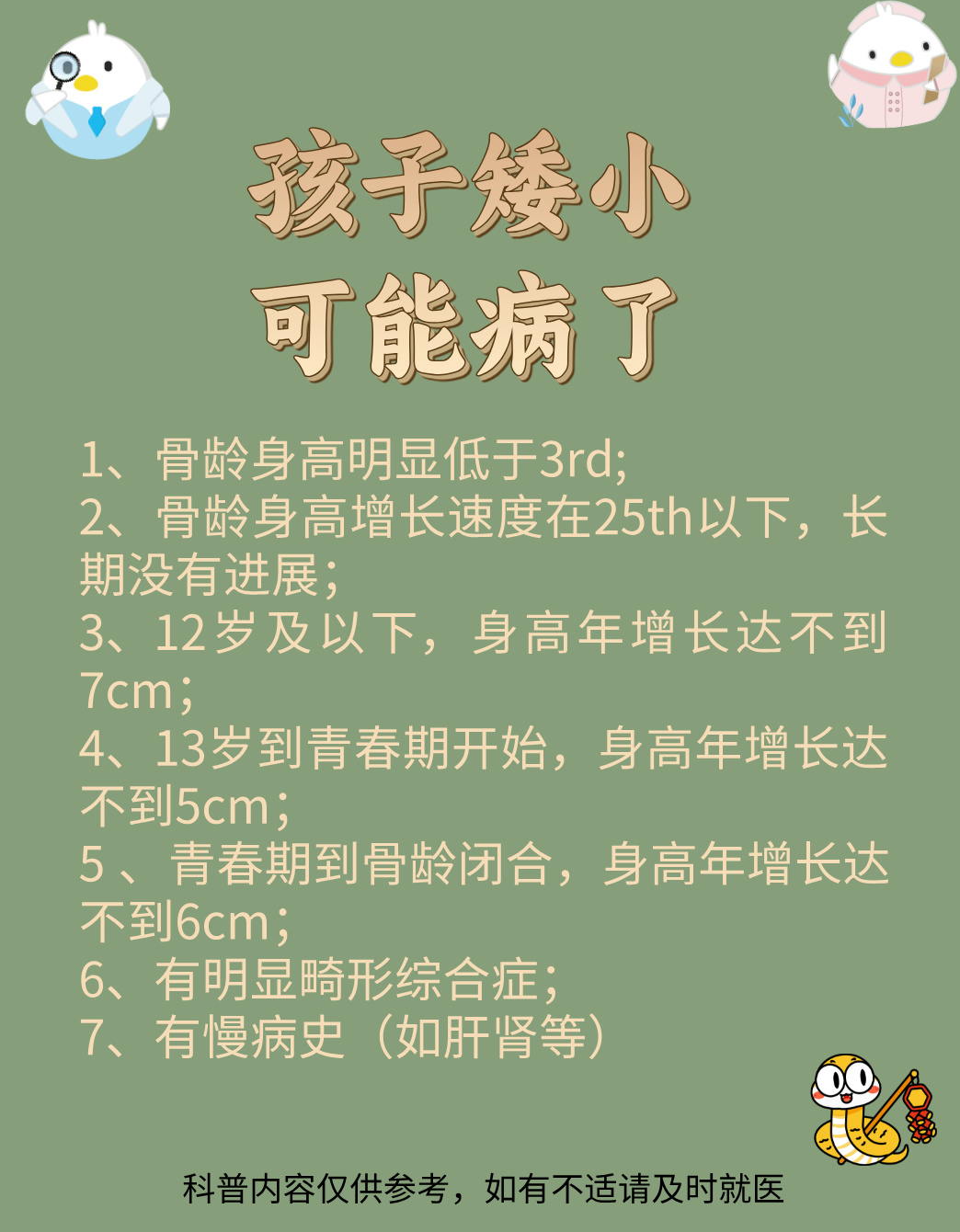 孩子矮小
可能病了

1、骨龄身高明显低于3rd;
2、骨龄身高增长速度在25th以下，长期没有进展;
3、12岁及以下，身高年增长达不到7cm;
4、13岁到青春期开始，身高年增长达不到5cm;
5、青春期到骨龄闭合，身高年增长达不到6cm;
6、有明显畸形综合症;
7、有慢病史（如肝肾等）

科普内容仅供参考，如有不适请及时就医